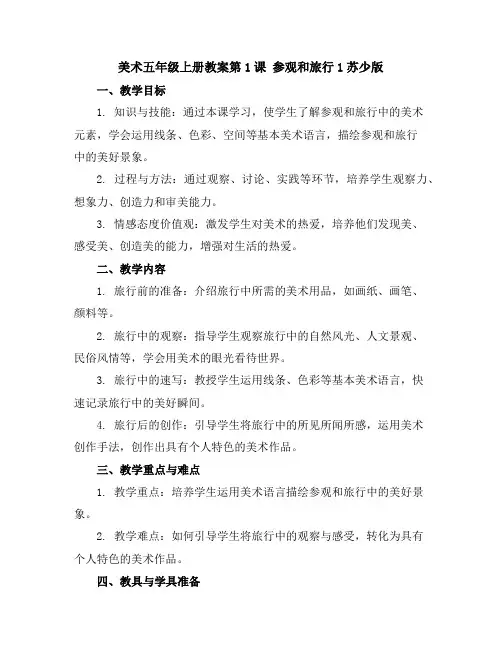 美术五年级上册教案第 1 课 参观和旅行 1 苏少版

一、教学目标

1. 知识与技能：通过本课学习，使学生了解参观和旅行中的美术元素，学会运用线条、色彩、空间等基本美术语言，描绘参观和旅行中的美好景象。

2. 过程与方法：通过观察、讨论、实践等环节，培养学生观察力、想象力、创造力和审美能力。

3. 情感态度价值观：激发学生对美术的热爱，培养他们发现美、感受美、创造美的能力，增强对生活的热爱。

二、教学内容

1. 旅行前的准备：介绍旅行中所需的美术用品，如画纸、画笔、颜料等。

2. 旅行中的观察：指导学生观察旅行中的自然风光、人文景观、民俗风情等，学会用美术的眼光看待世界。

3. 旅行中的速写：教授学生运用线条、色彩等基本美术语言，快速记录旅行中的美好瞬间。

4. 旅行后的创作：引导学生将旅行中的所见所闻所感，运用美术创作手法，创作出具有个人特色的美术作品。

三、教学重点与难点

1. 教学重点：培养学生运用美术语言描绘参观和旅行中的美好景象。

2. 教学难点：如何引导学生将旅行中的观察与感受，转化为具有个人特色的美术作品。

四、教具与学具准备